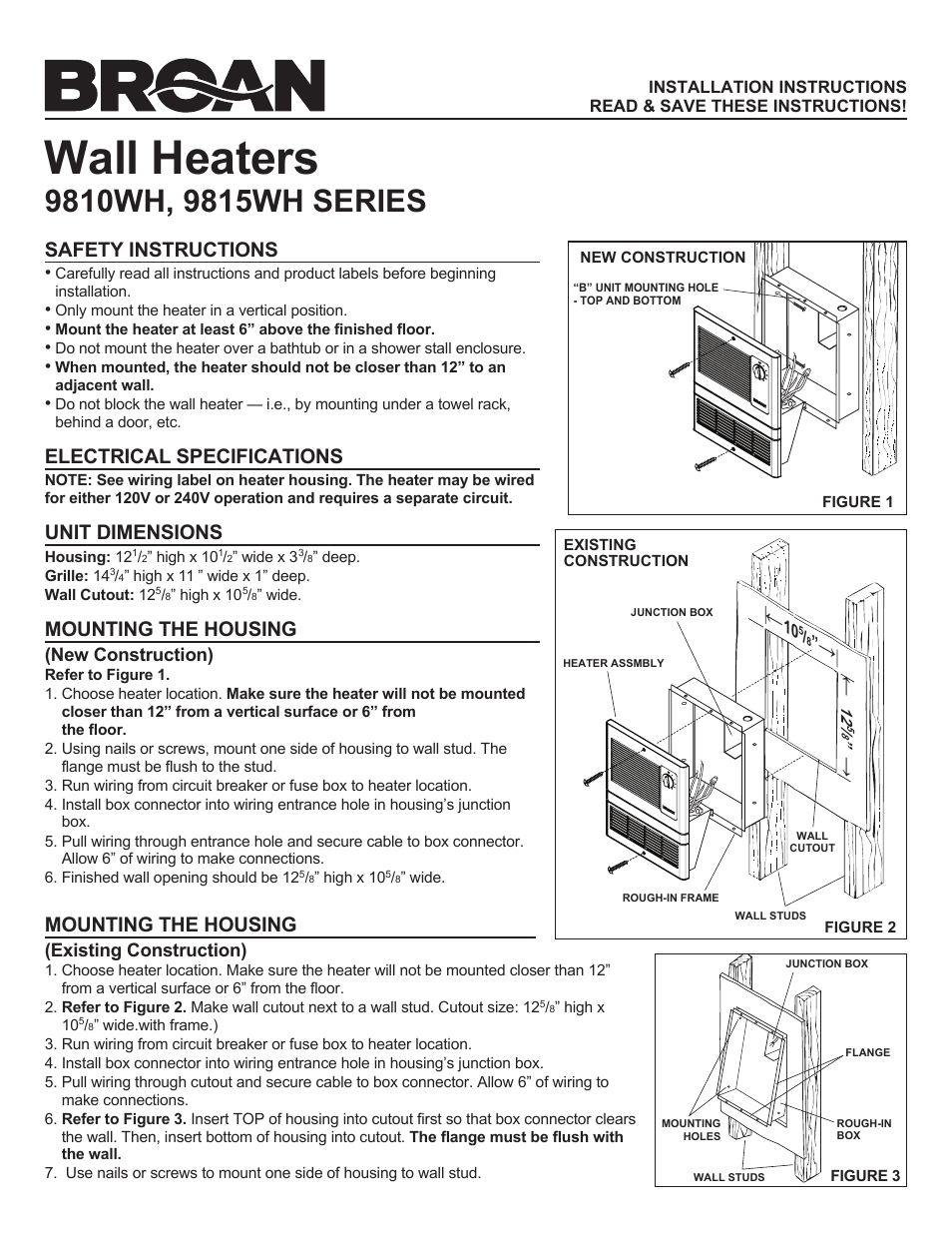 BROAN

INSTALLATION INSTRUCTIONS
READ & SAVE THESE INSTRUCTIONS!

Wall Heaters
9810WH, 9815WH SERIES

SAFETY INSTRUCTIONS
• Carefully read all instructions and product labels before beginning installation.
• Only mount the heater in a vertical position.
• Mount the heater at least 6” above the finished floor.
• Do not mount the heater over a bathtub or in a shower stall enclosure.
• When mounted, the heater should not be closer than 12” to an adjacent wall.
• Do not block the wall heater — i.e., by mounting under a towel rack, behind a door, etc.

ELECTRICAL SPECIFICATIONS
NOTE: See wiring label on heater housing. The heater may be wired for either 120V or 240V operation and requires a separate circuit.

UNIT DIMENSIONS
Housing: $12\frac{1}{2}$” high x $10\frac{1}{2}$” wide x $3\frac{3}{8}$” deep.
Grille: $14\frac{3}{4}$” high x 11 ” wide x 1” deep.
Wall Cutout: $12\frac{5}{8}$” high x $10\frac{5}{8}$” wide.

MOUNTING THE HOUSING
(New Construction)
Refer to Figure 1.
1. Choose heater location. Make sure the heater will not be mounted closer than 12” from a vertical surface or 6” from the floor.
2. Using nails or screws, mount one side of housing to wall stud. The flange must be flush to the stud.
3. Run wiring from circuit breaker or fuse box to heater location.
4. Install box connector into wiring entrance hole in housing’s junction box.
5. Pull wiring through entrance hole and secure cable to box connector. Allow 6” of wiring to make connections.
6. Finished wall opening should be $12\frac{5}{8}$” high x $10\frac{5}{8}$” wide.

MOUNTING THE HOUSING
(Existing Construction)
1. Choose heater location. Make sure the heater will not be mounted closer than 12” from a vertical surface or 6” from the floor.
2. Refer to Figure 2. Make wall cutout next to a wall stud. Cutout size: $12\frac{5}{8}$” high x $10\frac{5}{8}$” wide.with frame.)
3. Run wiring from circuit breaker or fuse box to heater location.
4. Install box connector into wiring entrance hole in housing’s junction box.
5. Pull wiring through cutout and secure cable to box connector. Allow 6” of wiring to make connections.
6. Refer to Figure 3. Insert TOP of housing into cutout first so that box connector clears the wall. Then, insert bottom of housing into cutout. The flange must be flush with the wall.
7. Use nails or screws to mount one side of housing to wall stud.

NEW CONSTRUCTION
“B” UNIT MOUNTING HOLE - TOP AND BOTTOM
FIGURE 1

EXISTING CONSTRUCTION
JUNCTION BOX
HEATER ASSMBLY
$10\frac{5}{8}$”
$12\frac{5}{8}$”
WALL CUTOUT
ROUGH-IN FRAME
WALL STUDS
FIGURE 2

JUNCTION BOX
FLANGE
MOUNTING HOLES
ROUGH-IN BOX
WALL STUDS
FIGURE 3